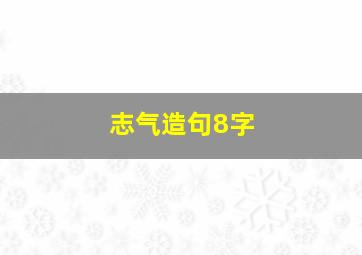 志气造句8字